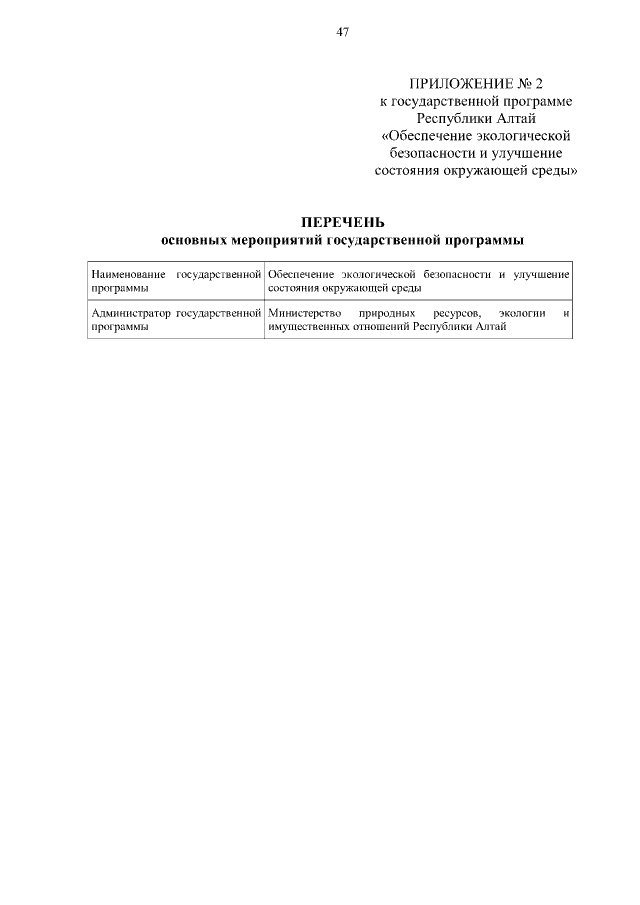 47

ПРИЛОЖЕНИЕ № 2
к государственной программе
Республики Алтай
«Обеспечение экологической
безопасности и улучшение
состояния окружающей среды»

ПЕРЕЧЕНЬ
основных мероприятий государственной программы

| Наименование государственной программы | Обеспечение экологической безопасности и улучшение состояния окружающей среды |
|---|---|
| Администратор государственной программы | Министерство природных ресурсов, экологии и имущественных отношений Республики Алтай |